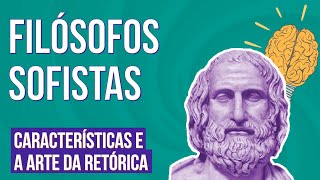 FILÓSOFOS SOFISTAS

CARACTERÍSTICAS E A ARTE DA RETÓRICA